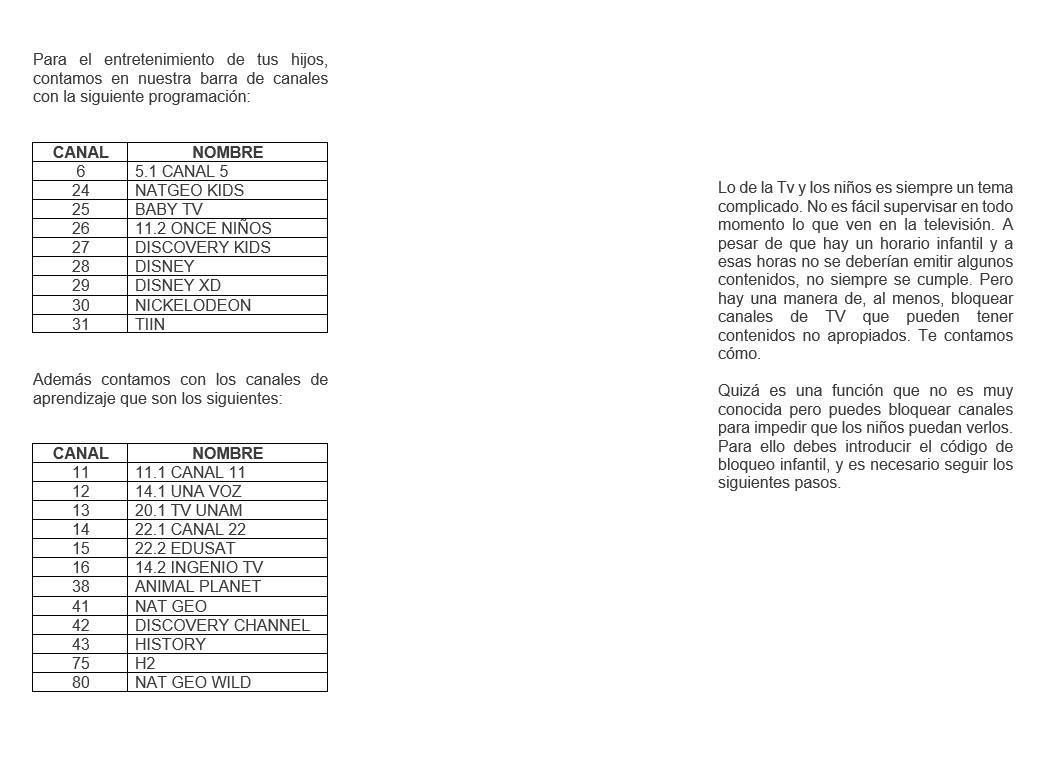 Para el entretenimiento de tus hijos, contamos en nuestra barra de canales con la siguiente programación:

| CANAL | NOMBRE |
|---|---|
| 6 | 5.1 CANAL 5 |
| 24 | NATGEO KIDS |
| 25 | BABY TV |
| 26 | 11.2 ONCE NIÑOS |
| 27 | DISCOVERY KIDS |
| 28 | DISNEY |
| 29 | DISNEY XD |
| 30 | NICKELODEON |
| 31 | TIIN |

Además contamos con los canales de aprendizaje que son los siguientes:

| CANAL | NOMBRE |
|---|---|
| 11 | 11.1 CANAL 11 |
| 12 | 14.1 UNA VOZ |
| 13 | 20.1 TV UNAM |
| 14 | 22.1 CANAL 22 |
| 15 | 22.2 EDUSAT |
| 16 | 14.2 INGENIO TV |
| 38 | ANIMAL PLANET |
| 41 | NAT GEO |
| 42 | DISCOVERY CHANNEL |
| 43 | HISTORY |
| 75 | H2 |
| 80 | NAT GEO WILD |

Lo de la Tv y los niños es siempre un tema complicado. No es fácil supervisar en todo momento lo que ven en la televisión. A pesar de que hay un horario infantil y a esas horas no se deberían emitir algunos contenidos, no siempre se cumple. Pero hay una manera de, al menos, bloquear canales de TV que pueden tener contenidos no apropiados. Te contamos cómo.

Quizá es una función que no es muy conocida pero puedes bloquear canales para impedir que los niños puedan verlos. Para ello debes introducir el código de bloqueo infantil, y es necesario seguir los siguientes pasos.